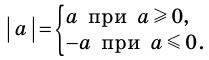 $|a| = \begin{cases} a \text{ при } a \geqslant 0, \\ -a \text{ при } a \leqslant 0. \end{cases}$